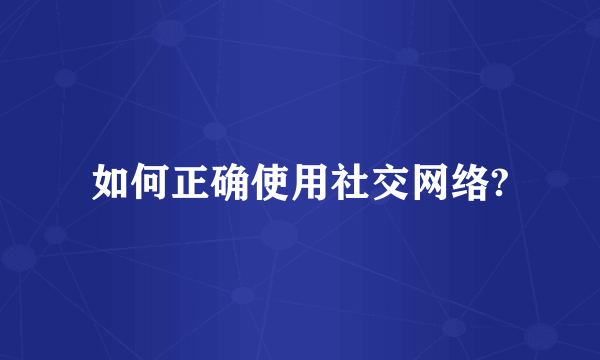 如何正确使用社交网络?